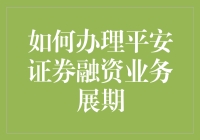 如何办理平安证券融资业务展期